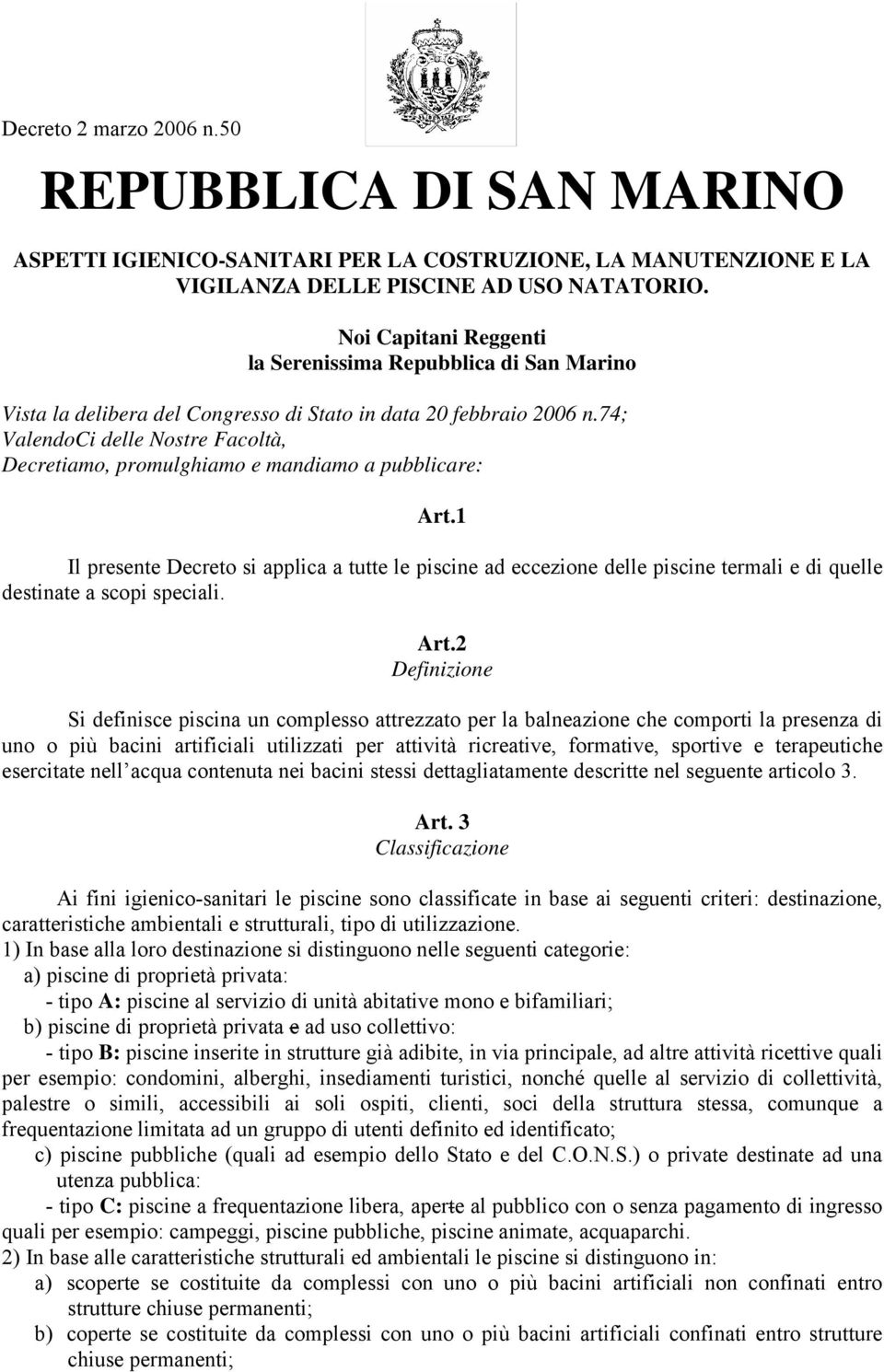 Decreto 2 marzo 2006 n.50

REPUBBLICA DI SAN MARINO

ASPETTI IGIENICO-SANITARI PER LA COSTRUZIONE, LA MANUTENZIONE E LA VIGILANZA DELLE PISCINE AD USO NATATORIO.

Noi Capitani Reggenti
la Serenissima Repubblica di San Marino

Vista la delibera del Congresso di Stato in data 20 febbraio 2006 n.74;
ValendoCi delle Nostre Facoltà,
Decretiamo, promulghiamo e mandiamo a pubblicare:

Art.1

Il presente Decreto si applica a tutte le piscine ad eccezione delle piscine termali e di quelle destinate a scopi speciali.

Art.2
Definizione

Si definisce piscina un complesso attrezzato per la balneazione che comporti la presenza di uno o più bacini artificiali utilizzati per attività ricreative, formative, sportive e terapeutiche esercitate nell acqua contenuta nei bacini stessi dettagliatamente descritte nel seguente articolo 3.

Art. 3
Classificazione

Ai fini igienico-sanitari le piscine sono classificate in base ai seguenti criteri: destinazione, caratteristiche ambientali e strutturali, tipo di utilizzazione.
1) In base alla loro destinazione si distinguono nelle seguenti categorie:
a) piscine di proprietà privata:
- tipo A: piscine al servizio di unità abitative mono e bifamiliari;
b) piscine di proprietà privata e ad uso collettivo:
- tipo B: piscine inserite in strutture già adibite, in via principale, ad altre attività ricettive quali per esempio: condomini, alberghi, insediamenti turistici, nonché quelle al servizio di collettività, palestre o simili, accessibili ai soli ospiti, clienti, soci della struttura stessa, comunque a frequentazione limitata ad un gruppo di utenti definito ed identificato;
c) piscine pubbliche (quali ad esempio dello Stato e del C.O.N.S.) o private destinate ad una utenza pubblica:
- tipo C: piscine a frequentazione libera, aperte al pubblico con o senza pagamento di ingresso quali per esempio: campeggi, piscine pubbliche, piscine animate, acquaparchi.
2) In base alle caratteristiche strutturali ed ambientali le piscine si distinguono in:
a) scoperte se costituite da complessi con uno o più bacini artificiali non confinati entro strutture chiuse permanenti;
b) coperte se costituite da complessi con uno o più bacini artificiali confinati entro strutture chiuse permanenti;